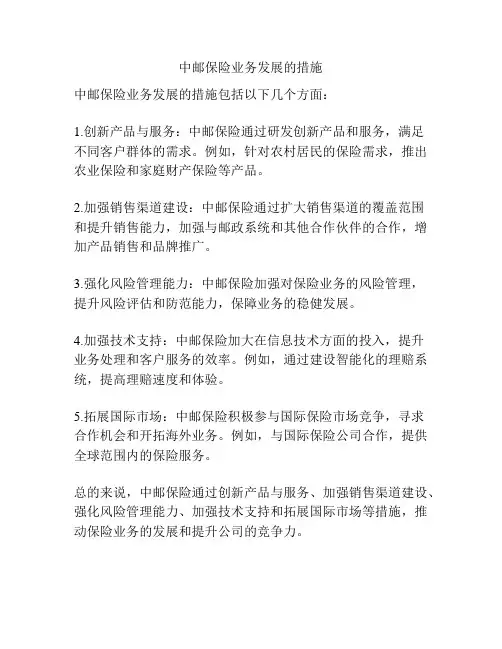 中邮保险业务发展的措施

中邮保险业务发展的措施包括以下几个方面：

1.创新产品与服务：中邮保险通过研发创新产品和服务，满足不同客户群体的需求。例如，针对农村居民的保险需求，推出农业保险和家庭财产保险等产品。

2.加强销售渠道建设：中邮保险通过扩大销售渠道的覆盖范围和提升销售能力，加强与邮政系统和其他合作伙伴的合作，增加产品销售和品牌推广。

3.强化风险管理能力：中邮保险加强对保险业务的风险管理，提升风险评估和防范能力，保障业务的稳健发展。

4.加强技术支持：中邮保险加大在信息技术方面的投入，提升业务处理和客户服务的效率。例如，通过建设智能化的理赔系统，提高理赔速度和体验。

5.拓展国际市场：中邮保险积极参与国际保险市场竞争，寻求合作机会和开拓海外业务。例如，与国际保险公司合作，提供全球范围内的保险服务。

总的来说，中邮保险通过创新产品与服务、加强销售渠道建设、强化风险管理能力、加强技术支持和拓展国际市场等措施，推动保险业务的发展和提升公司的竞争力。